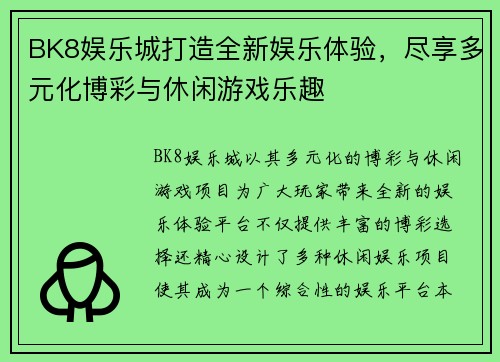 BK8娱乐城打造全新娱乐体验，尽享多元化博彩与休闲游戏乐趣

BK8娱乐城以其多元化的博彩与休闲游戏项目为广大玩家带来全新的娱乐体验平台不仅提供丰富的博彩选择还精心设计了多种休闲娱乐项目使其成为一个综合性的娱乐平台本